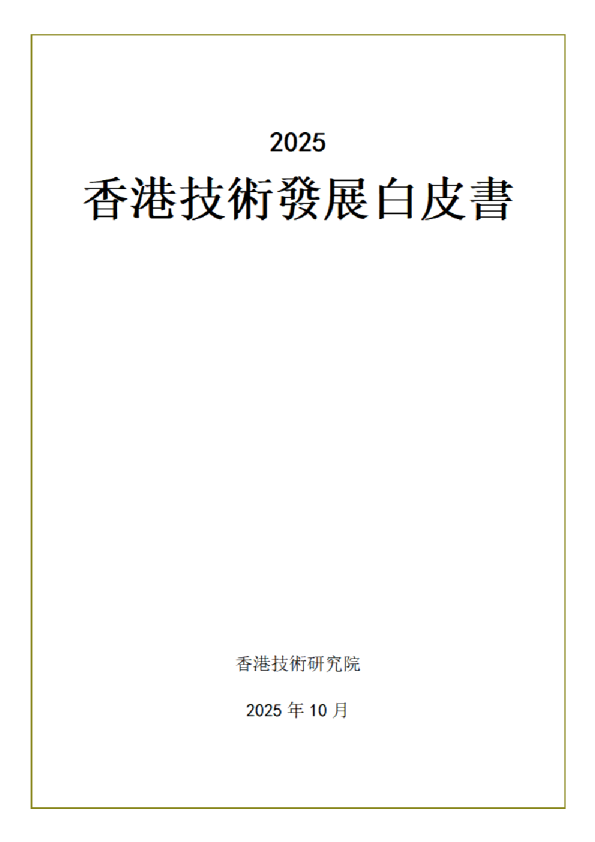 2025
香港技術發展白皮書

香港技術研究院

2025年10月